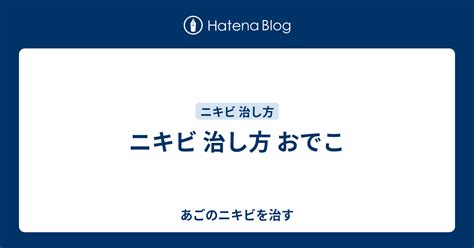 Hatena Blog

ニキビ 治し方

ニキビ 治し方 おでこ

あごのニキビを治す